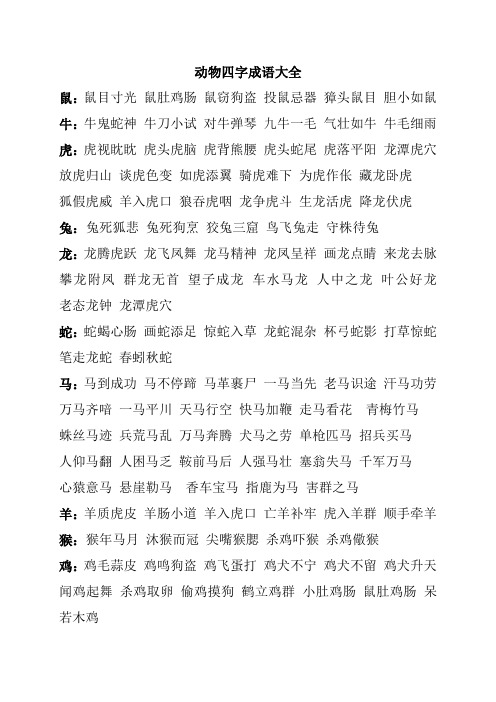 动物四字成语大全

鼠：鼠目寸光 鼠肚鸡肠 鼠窃狗盗 投鼠忌器 獐头鼠目 胆小如鼠

牛：牛鬼蛇神 牛刀小试 对牛弹琴 九牛一毛 气壮如牛 牛毛细雨

虎：虎视眈眈 虎头虎脑 虎背熊腰 虎头蛇尾 虎落平阳 龙潭虎穴 放虎归山 谈虎色变 如虎添翼 骑虎难下 为虎作伥 藏龙卧虎 狐假虎威 羊入虎口 狼吞虎咽 龙争虎斗 生龙活虎 降龙伏虎

兔：兔死狐悲 兔死狗烹 狡兔三窟 鸟飞兔走 守株待兔

龙：龙腾虎跃 龙飞凤舞 龙马精神 龙凤呈祥 画龙点睛 来龙去脉 攀龙附凤 群龙无首 望子成龙 车水马龙 人中之龙 叶公好龙 老态龙钟 龙潭虎穴

蛇：蛇蝎心肠 画蛇添足 惊蛇入草 龙蛇混杂 杯弓蛇影 打草惊蛇 笔走龙蛇 春蚓秋蛇

马：马到成功 马不停蹄 马革裹尸 一马当先 老马识途 汗马功劳 万马齐喑 一马平川 天马行空 快马加鞭 走马看花 青梅竹马 蛛丝马迹 兵荒马乱 万马奔腾 犬马之劳 单枪匹马 招兵买马 人仰马翻 人困马乏 鞍前马后 人强马壮 塞翁失马 千军万马 心猿意马 悬崖勒马 香车宝马 指鹿为马 害群之马

羊：羊质虎皮 羊肠小道 羊入虎口 亡羊补牢 虎入羊群 顺手牵羊

猴：猴年马月 沐猴而冠 尖嘴猴腮 杀鸡吓猴 杀鸡儆猴

鸡：鸡毛蒜皮 鸡鸣狗盗 鸡飞蛋打 鸡犬不宁 鸡犬不留 鸡犬升天 闻鸡起舞 杀鸡取卵 偷鸡摸狗 鹤立鸡群 小肚鸡肠 鼠肚鸡肠 呆若木鸡